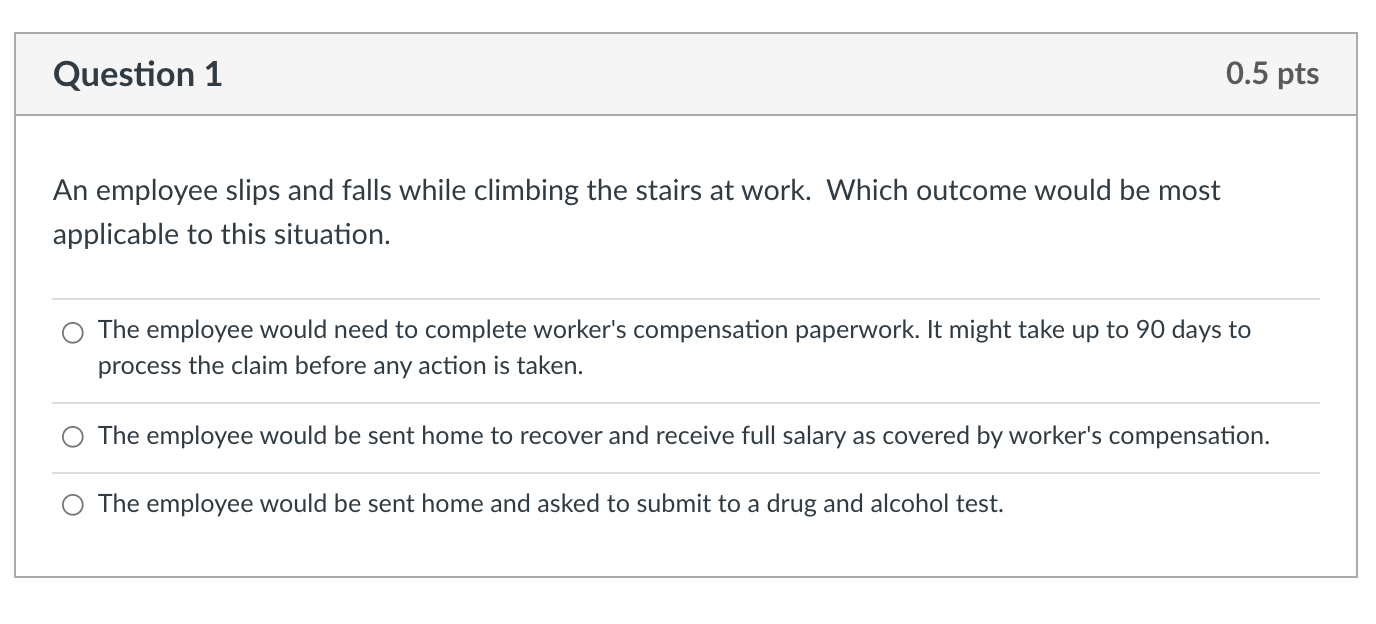 Question 1

0.5 pts

An employee slips and falls while climbing the stairs at work. Which outcome would be most applicable to this situation.

The employee would need to complete worker's compensation paperwork. It might take up to 90 days to process the claim before any action is taken.

The employee would be sent home to recover and receive full salary as covered by worker's compensation.

The employee would be sent home and asked to submit to a drug and alcohol test.